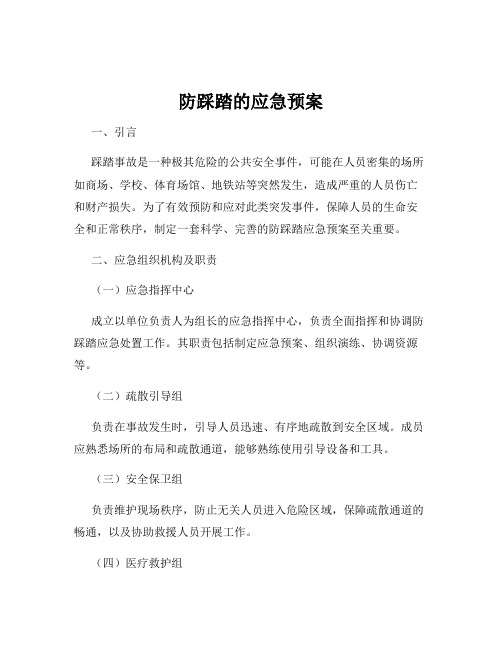 防踩踏的应急预案

一、引言

踩踏事故是一种极其危险的公共安全事件，可能在人员密集的场所如商场、学校、体育场馆、地铁站等突然发生，造成严重的人员伤亡和财产损失。为了有效预防和应对此类突发事件，保障人员的生命安全和正常秩序，制定一套科学、完善的防踩踏应急预案至关重要。

二、应急组织机构及职责

（一）应急指挥中心

成立以单位负责人为组长的应急指挥中心，负责全面指挥和协调防踩踏应急处置工作。其职责包括制定应急预案、组织演练、协调资源等。

（二）疏散引导组

负责在事故发生时，引导人员迅速、有序地疏散到安全区域。成员应熟悉场所的布局和疏散通道，能够熟练使用引导设备和工具。

（三）安全保卫组

负责维护现场秩序，防止无关人员进入危险区域，保障疏散通道的畅通，以及协助救援人员开展工作。

（四）医疗救护组